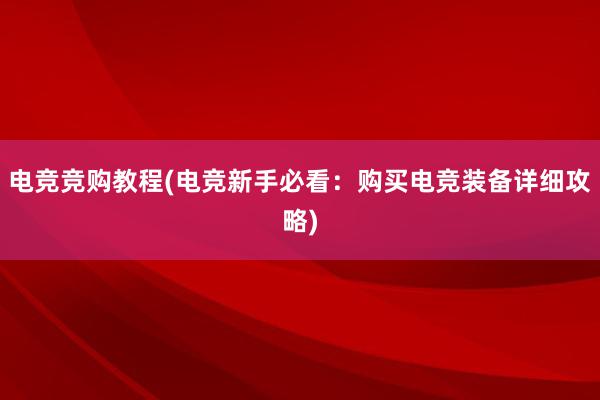 电竞竞购教程(电竞新手必看：购买电竞装备详细攻略)